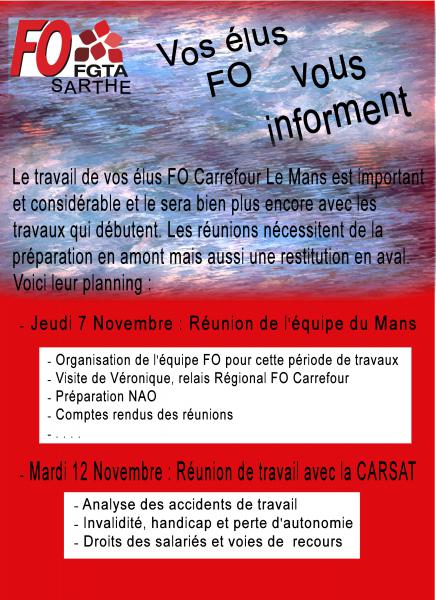 FO FGTA SARTHE

Vos élus FO vous informent

Le travail de vos élus FO Carrefour Le Mans est important et considérable et le sera bien plus encore avec les travaux qui débutent. Les réunions nécessitent de la préparation en amont mais aussi une restitution en aval. Voici leur planning :

- Jeudi 7 Novembre : Réunion de l'équipe du Mans

- Organisation de l'équipe FO pour cette période de travaux
- Visite de Véronique, relais Régional FO Carrefour
- Préparation NAO
- Comptes rendus des réunions
- . . . .

- Mardi 12 Novembre : Réunion de travail avec la CARSAT

- Analyse des accidents de travail
- Invalidité, handicap et perte d'autonomie
- Droits des salariés et voies de recours